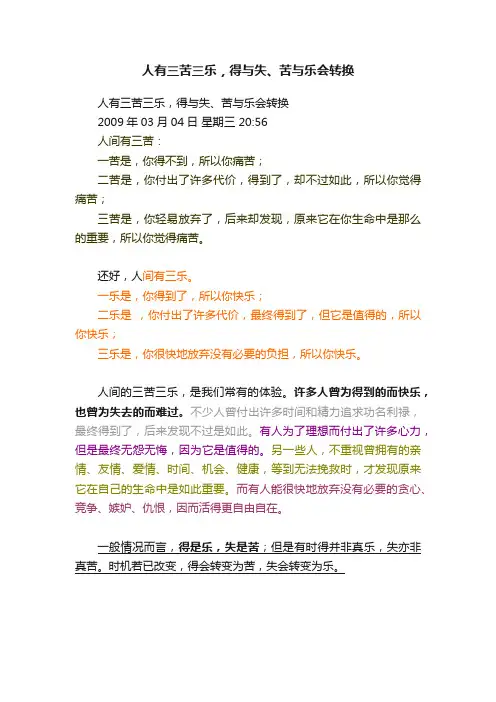 人有三苦三乐，得与失、苦与乐会转换

人有三苦三乐，得与失、苦与乐会转换
2009 年 03 月 04 日 星期三 20:56
人间有三苦：
一苦是，你得不到，所以你痛苦；
二苦是，你付出了许多代价，得到了，却不过如此，所以你觉得痛苦；
三苦是，你轻易放弃了，后来却发现，原来它在你生命中是那么的重要，所以你觉得痛苦。

还好，人间有三乐。
一乐是，你得到了，所以你快乐；
二乐是 ，你付出了许多代价，最终得到了，但它是值得的，所以你快乐；
三乐是，你很快地放弃没有必要的负担，所以你快乐。

人间的三苦三乐，是我们常有的体验。许多人曾为得到的而快乐，也曾为失去的而难过。不少人曾付出许多时间和精力追求功名利禄，最终得到了，后来发现不过是如此。有人为了理想而付出了许多心力，但是最终无怨无悔，因为它是值得的。另一些人，不重视曾拥有的亲情、友情、爱情、时间、机会、健康，等到无法挽救时，才发现原来它在自己的生命中是如此重要。而有人能很快地放弃没有必要的贪心、竞争、嫉妒、仇恨，因而活得更自由自在。

一般情况而言，得是乐，失是苦；但是有时得并非真乐，失亦非真苦。时机若已改变，得会转变为苦，失会转变为乐。